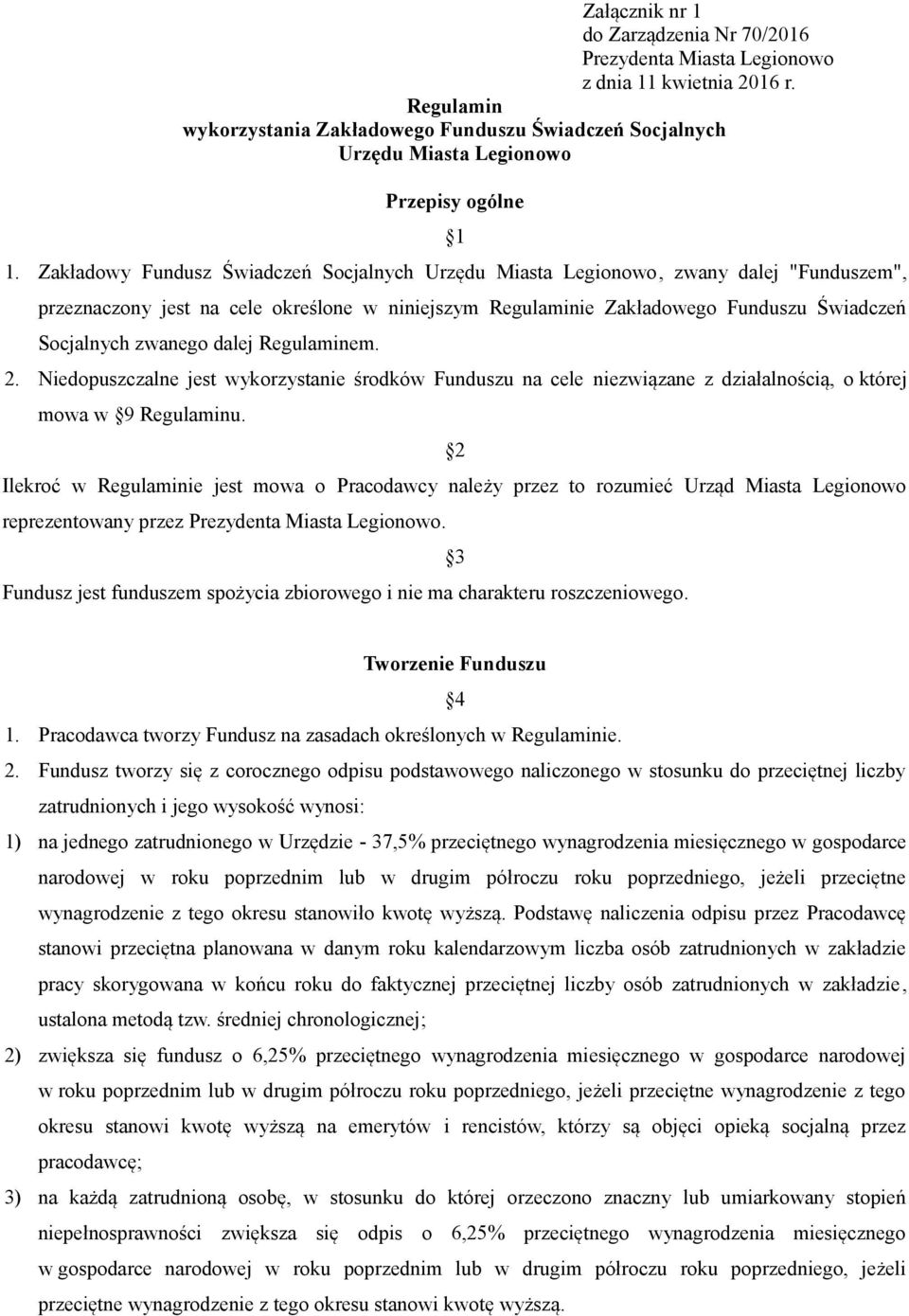 Załącznik nr 1
do Zarządzenia Nr 70/2016
Prezydenta Miasta Legionowo
z dnia 11 kwietnia 2016 r.

Regulamin
wykorzystania Zakładowego Funduszu Świadczeń Socjalnych
Urzędu Miasta Legionowo

Przepisy ogólne

1

1. Zakładowy Fundusz Świadczeń Socjalnych Urzędu Miasta Legionowo, zwany dalej "Funduszem", przeznaczony jest na cele określone w niniejszym Regulaminie Zakładowego Funduszu Świadczeń Socjalnych zwanego dalej Regulaminem.

2. Niedopuszczalne jest wykorzystanie środków Funduszu na cele niezwiązane z działalnością, o której mowa w 9 Regulaminu.

2

Ilekroć w Regulaminie jest mowa o Pracodawcy należy przez to rozumieć Urząd Miasta Legionowo reprezentowany przez Prezydenta Miasta Legionowo.

3

Fundusz jest funduszem spożycia zbiorowego i nie ma charakteru roszczeniowego.

Tworzenie Funduszu

4

1. Pracodawca tworzy Fundusz na zasadach określonych w Regulaminie.

2. Fundusz tworzy się z corocznego odpisu podstawowego naliczonego w stosunku do przeciętnej liczby zatrudnionych i jego wysokość wynosi:

1) na jednego zatrudnionego w Urzędzie - 37,5% przeciętnego wynagrodzenia miesięcznego w gospodarce narodowej w roku poprzednim lub w drugim półroczu roku poprzedniego, jeżeli przeciętne wynagrodzenie z tego okresu stanowiło kwotę wyższą. Podstawę naliczenia odpisu przez Pracodawcę stanowi przeciętna planowana w danym roku kalendarzowym liczba osób zatrudnionych w zakładzie pracy skorygowana w końcu roku do faktycznej przeciętnej liczby osób zatrudnionych w zakładzie, ustalona metodą tzw. średniej chronologicznej;

2) zwiększa się fundusz o 6,25% przeciętnego wynagrodzenia miesięcznego w gospodarce narodowej w roku poprzednim lub w drugim półroczu roku poprzedniego, jeżeli przeciętne wynagrodzenie z tego okresu stanowi kwotę wyższą na emerytów i rencistów, którzy są objęci opieką socjalną przez pracodawcę;

3) na każdą zatrudnioną osobę, w stosunku do której orzeczono znaczny lub umiarkowany stopień niepełnosprawności zwiększa się odpis o 6,25% przeciętnego wynagrodzenia miesięcznego w gospodarce narodowej w roku poprzednim lub w drugim półroczu roku poprzedniego, jeżeli przeciętne wynagrodzenie z tego okresu stanowi kwotę wyższą.